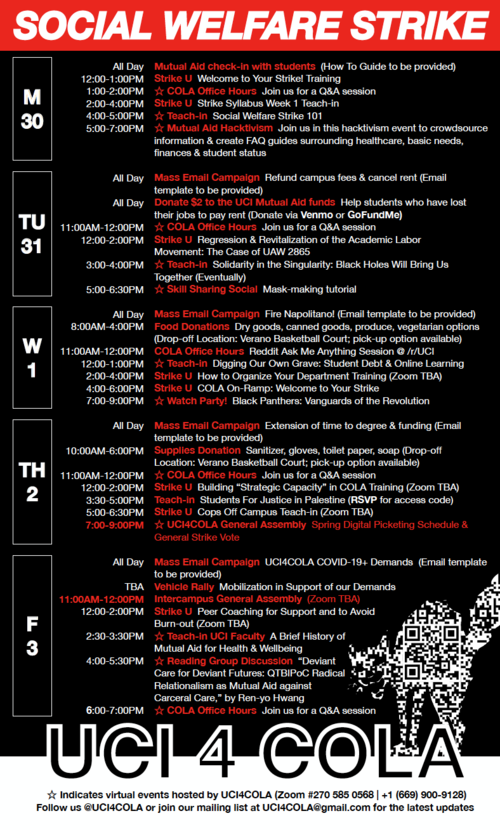 SOCIAL WELFARE STRIKE

M
30

All Day Mutual Aid check-in with students (How To Guide to be provided)
12:00-1:00PM Strike U Welcome to Your Strike! Training
1:00-2:00PM ☆ COLA Office Hours Join us for a Q&A session
2:00-4:00PM Strike U Strike Syllabus Week 1 Teach-in
4:00-5:00PM ☆ Teach-in Social Welfare Strike 101
5:00-7:00PM ☆ Mutual Aid Hacktivism Join us in this hacktivism event to crowdsource information & create FAQ guides surrounding healthcare, basic needs, finances & student status

TU
31

All Day Mass Email Campaign Refund campus fees & cancel rent (Email template to be provided)
All Day Donate $2 to the UCI Mutual Aid funds Help students who have lost their jobs to pay rent (Donate via Venmo or GoFundMe)
11:00AM-12:00PM ☆ COLA Office Hours Join us for a Q&A session
12:00-2:00PM Strike U Regression & Revitalization of the Academic Labor Movement: The Case of UAW 2865
3:00-4:00PM ☆ Teach-in Solidarity in the Singularity: Black Holes Will Bring Us Together (Eventually)
5:00-6:30PM ☆ Skill Sharing Social Mask-making tutorial

W
1

All Day Mass Email Campaign Fire Napolitano! (Email template to be provided)
8:00AM-4:00PM Food Donations Dry goods, canned goods, produce, vegetarian options (Drop-off Location: Verano Basketball Court; pick-up option available)
11:00AM-12:00PM COLA Office Hours Reddit Ask Me Anything Session @ /r/UCI
12:00-1:00PM ☆ Teach-in Digging Our Own Grave: Student Debt & Online Learning
2:00-4:00PM Strike U How to Organize Your Department Training (Zoom TBA)
4:00-6:00PM Strike U COLA On-Ramp: Welcome to Your Strike
7:00-9:00PM ☆ Watch Party! Black Panthers: Vanguards of the Revolution

TH
2

All Day Mass Email Campaign Extension of time to degree & funding (Email template to be provided)
10:00AM-6:00PM Supplies Donation Sanitizer, gloves, toilet paper, soap (Drop-off Location: Verano Basketball Court; pick-up option available)
11:00AM-12:00PM ☆ COLA Office Hours Join us for a Q&A session
12:00-2:00PM Strike U Building "Strategic Capacity" in COLA Training (Zoom TBA)
3:30-5:00PM Teach-in Students For Justice in Palestine (RSVP for access code)
5:00-6:30PM Strike U Cops Off Campus Teach-in (Zoom TBA)
7:00-9:00PM ☆ UCI4COLA General Assembly Spring Digital Picketing Schedule & General Strike Vote

F
3

All Day Mass Email Campaign UCI4COLA COVID-19+ Demands (Email template to be provided)
TBA Vehicle Rally Mobilization in Support of our Demands
11:00AM-12:00PM Intercampus General Assembly (Zoom TBA)
12:00-2:00PM Strike U Peer Coaching for Support and to Avoid Burn-out (Zoom TBA)
2:30-3:30PM ☆ Teach-in UCI Faculty A Brief History of Mutual Aid for Health & Wellbeing
4:00-5:30PM ☆ Reading Group Discussion "Deviant Care for Deviant Futures: QTBIPoC Radical Relationalism as Mutual Aid against Carceral Care," by Ren-yo Hwang
6:00-7:00PM ☆ COLA Office Hours Join us for a Q&A session

UCI 4 COLA

☆ Indicates virtual events hosted by UCI4COLA (Zoom #270 585 0568 | +1 (669) 900-9128)
Follow us @UCI4COLA or join our mailing list at UCI4COLA@gmail.com for the latest updates